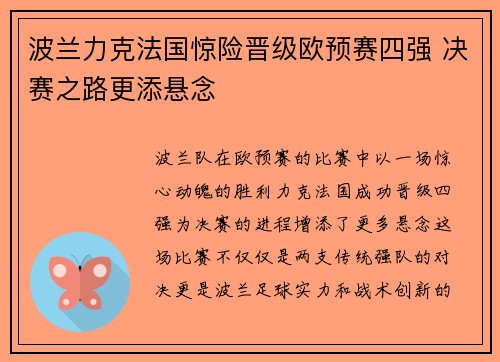 波兰力克法国惊险晋级欧预赛四强 决赛之路更添悬念

波兰队在欧预赛的比赛中以一场惊心动魄的胜利力克法国成功晋级四强为决赛的进程增添了更多悬念这场比赛不仅仅是两支传统强队的对决更是波兰足球实力和战术创新的